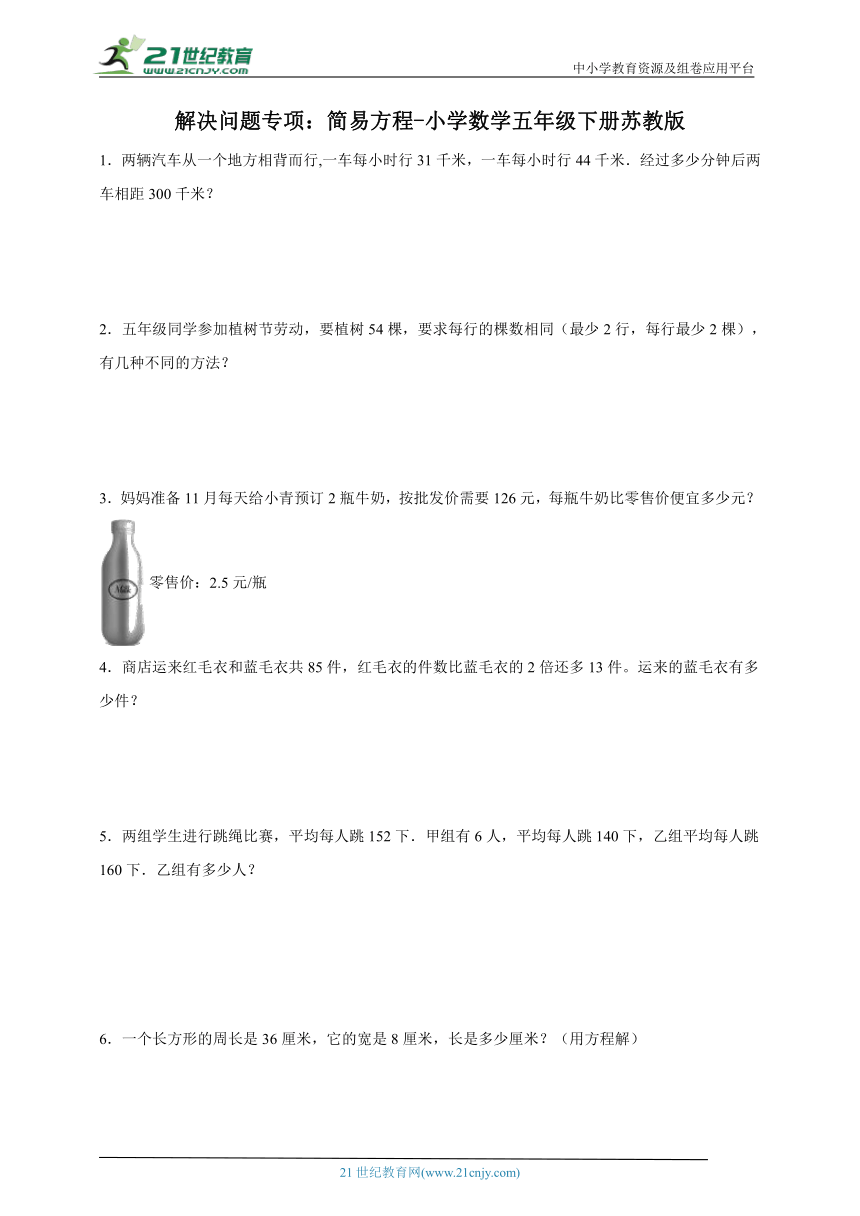 21世纪教育
www.21cnjy.com
中小学教育资源及组卷应用平台

解决问题专项：简易方程-小学数学五年级下册苏教版

1．两辆汽车从一个地方相背而行,一车每小时行 31 千米，一车每小时行 44 千米．经过多少分钟后两车相距 300 千米？

2．五年级同学参加植树节劳动，要植树 54 棵，要求每行的棵数相同（最少 2 行，每行最少 2 棵），有几种不同的方法？

3．妈妈准备 11 月每天给小青预订 2 瓶牛奶，按批发价需要 126 元，每瓶牛奶比零售价便宜多少元？

Milk
零售价：2.5 元/瓶

4．商店运来红毛衣和蓝毛衣共 85 件，红毛衣的件数比蓝毛衣的 2 倍还多 13 件。运来的蓝毛衣有多少件？

5．两组学生进行跳绳比赛，平均每人跳 152 下．甲组有 6 人，平均每人跳 140 下，乙组平均每人跳 160 下．乙组有多少人？

6．一个长方形的周长是 36 厘米，它的宽是 8 厘米，长是多少厘米？（用方程解）

21 世纪教育网(www.21cnjy.com)